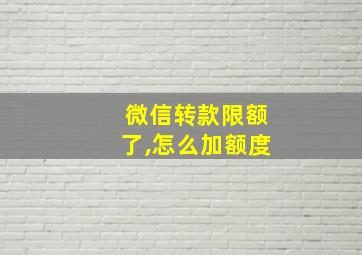 微信转款限额了,怎么加额度